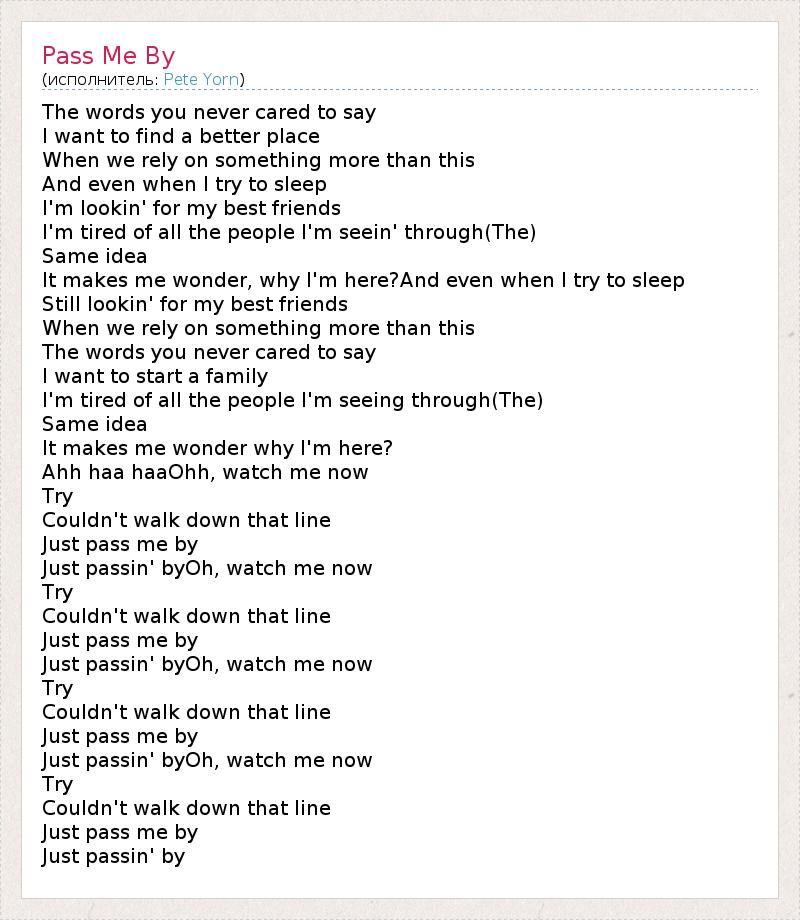 Pass Me By
(исполнитель: Pete Yorn)

The words you never cared to say
I want to find a better place
When we rely on something more than this
And even when I try to sleep
I'm lookin' for my best friends
I'm tired of all the people I'm seein' through(The)
Same idea
It makes me wonder, why I'm here?And even when I try to sleep
Still lookin' for my best friends
When we rely on something more than this
The words you never cared to say
I want to start a family
I'm tired of all the people I'm seeing through(The)
Same idea
It makes me wonder why I'm here?
Ahh haa haaOhh, watch me now
Try
Couldn't walk down that line
Just pass me by
Just passin' byOh, watch me now
Try
Couldn't walk down that line
Just pass me by
Just passin' byOh, watch me now
Try
Couldn't walk down that line
Just pass me by
Just passin' byOh, watch me now
Try
Couldn't walk down that line
Just pass me by
Just passin' by